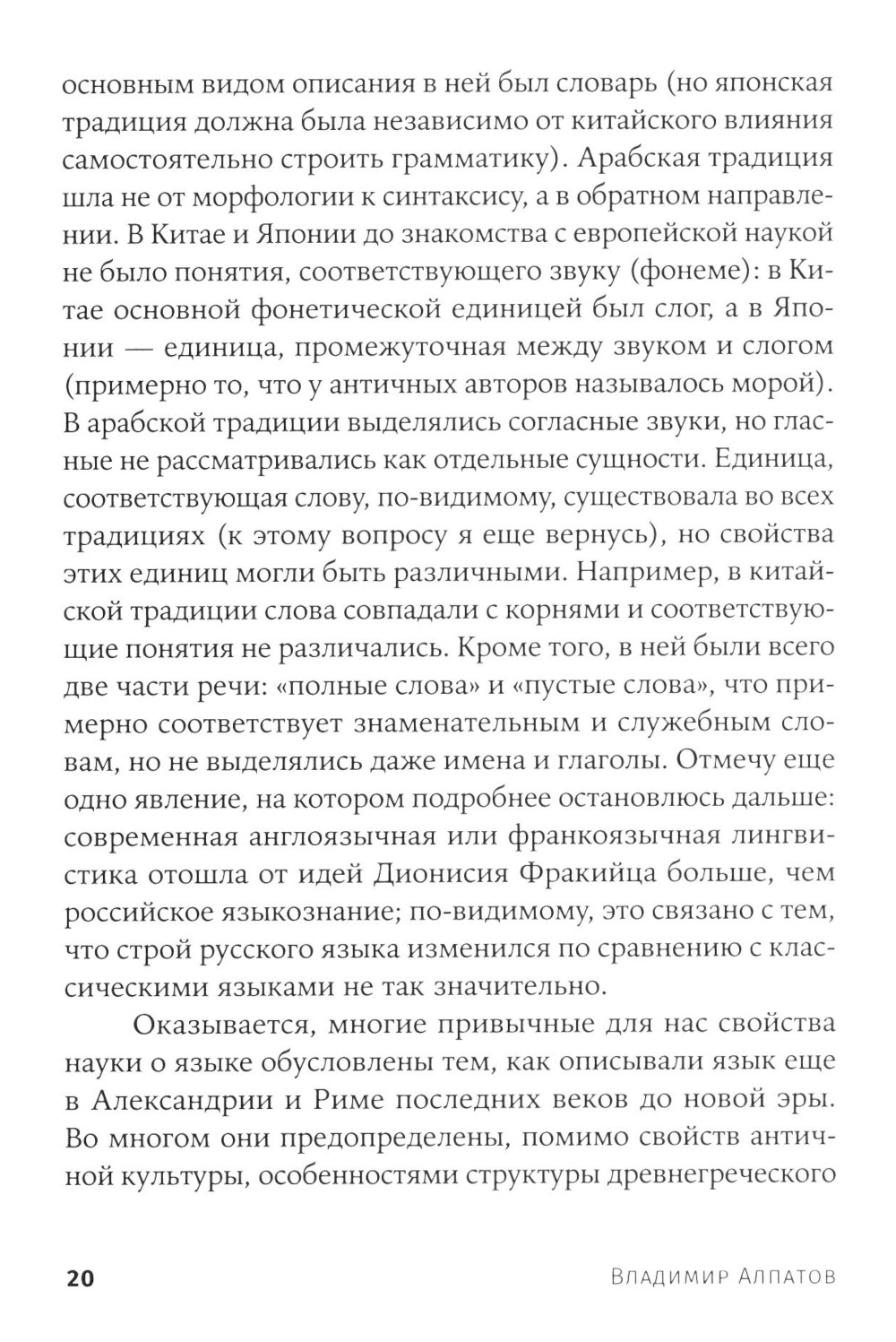 основным видом описания в ней был словарь (но японская традиция должна была независимо от китайского влияния самостоятельно строить грамматику). Арабская традиция шла не от морфологии к синтаксису, а в обратном направлении. В Китае и Японии до знакомства с европейской наукой не было понятия, соответствующего звуку (фонеме): в Китае основной фонетической единицей был слог, а в Японии — единица, промежуточная между звуком и слогом (примерно то, что у античных авторов называлось морой). В арабской традиции выделялись согласные звуки, но гласные не рассматривались как отдельные сущности. Единица, соответствующая слову, по-видимому, существовала во всех традициях (к этому вопросу я еще вернусь), но свойства этих единиц могли быть различными. Например, в китайской традиции слова совпадали с корнями и соответствующие понятия не различались. Кроме того, в ней были всего две части речи: «полные слова» и «пустые слова», что примерно соответствует знаменательным и служебным словам, но не выделялись даже имена и глаголы. Отмечу еще одно явление, на котором подробнее остановлюсь дальше: современная англоязычная или франкоязычная лингвистика отошла от идей Дионисия Фракийца больше, чем российское языкознание; по-видимому, это связано с тем, что строй русского языка изменился по сравнению с классическими языками не так значительно.

Оказывается, многие привычные для нас свойства науки о языке обусловлены тем, как описывали язык еще в Александрии и Риме последних веков до новой эры. Во многом они предопределены, помимо свойств античной культуры, особенностями структуры древнегреческого

20 Владимир Алпатов